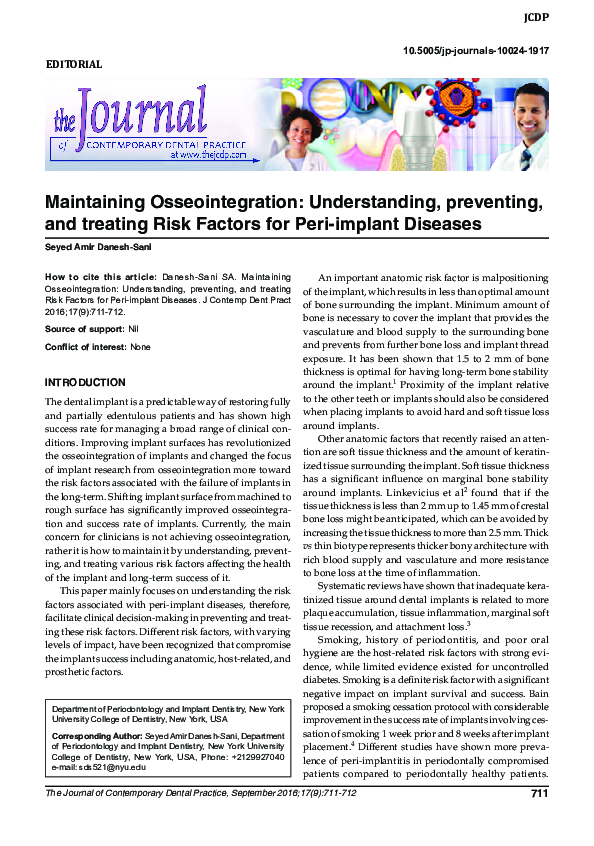 JCDP

10.5005/jp-journals-10024-1917

EDITORIAL

the Journal of CONTEMPORARY DENTAL PRACTICE at www.thejcdp.com

Maintaining Osseointegration: Understanding, preventing, and treating Risk Factors for Peri-implant Diseases

Seyed Amir Danesh-Sani

How to cite this article: Danesh-Sani SA. Maintaining Osseointegration: Understanding, preventing, and treating Risk Factors for Peri-implant Diseases. J Contemp Dent Pract 2016;17(9):711-712.

Source of support: Nil

Conflict of interest: None

INTRODUCTION

The dental implant is a predictable way of restoring fully and partially edentulous patients and has shown high success rate for managing a broad range of clinical conditions. Improving implant surfaces has revolutionized the osseointegration of implants and changed the focus of implant research from osseointegration more toward the risk factors associated with the failure of implants in the long-term. Shifting implant surface from machined to rough surface has significantly improved osseointegration and success rate of implants. Currently, the main concern for clinicians is not achieving osseointegration, rather it is how to maintain it by understanding, preventing, and treating various risk factors affecting the health of the implant and long-term success of it.

This paper mainly focuses on understanding the risk factors associated with peri-implant diseases, therefore, facilitate clinical decision-making in preventing and treating these risk factors. Different risk factors, with varying levels of impact, have been recognized that compromise the implants success including anatomic, host-related, and prosthetic factors.

Department of Periodontology and Implant Dentistry, New York University College of Dentistry, New York, USA

Corresponding Author: Seyed Amir Danesh-Sani, Department of Periodontology and Implant Dentistry, New York University College of Dentistry, New York, USA, Phone: +2129927040 e-mail: sds521@nyu.edu

An important anatomic risk factor is malpositioning of the implant, which results in less than optimal amount of bone surrounding the implant. Minimum amount of bone is necessary to cover the implant that provides the vasculature and blood supply to the surrounding bone and prevents from further bone loss and implant thread exposure. It has been shown that 1.5 to 2 mm of bone thickness is optimal for having long-term bone stability around the implant.$^1$ Proximity of the implant relative to the other teeth or implants should also be considered when placing implants to avoid hard and soft tissue loss around implants.

Other anatomic factors that recently raised an attention are soft tissue thickness and the amount of keratinized tissue surrounding the implant. Soft tissue thickness has a significant influence on marginal bone stability around implants. Linkevicius et al$^2$ found that if the tissue thickness is less than 2 mm up to 1.45 mm of crestal bone loss might be anticipated, which can be avoided by increasing the tissue thickness to more than 2.5 mm. Thick vs thin biotype represents thicker bony architecture with rich blood supply and vasculature and more resistance to bone loss at the time of inflammation.

Systematic reviews have shown that inadequate keratinized tissue around dental implants is related to more plaque accumulation, tissue inflammation, marginal soft tissue recession, and attachment loss.$^3$

Smoking, history of periodontitis, and poor oral hygiene are the host-related risk factors with strong evidence, while limited evidence existed for uncontrolled diabetes. Smoking is a definite risk factor with a significant negative impact on implant survival and success. Bain proposed a smoking cessation protocol with considerable improvement in the success rate of implants involving cessation of smoking 1 week prior and 8 weeks after implant placement.$^4$ Different studies have shown more prevalence of peri-implantitis in periodontally compromised patients compared to periodontally healthy patients.

The Journal of Contemporary Dental Practice, September 2016;17(9):711-712

711